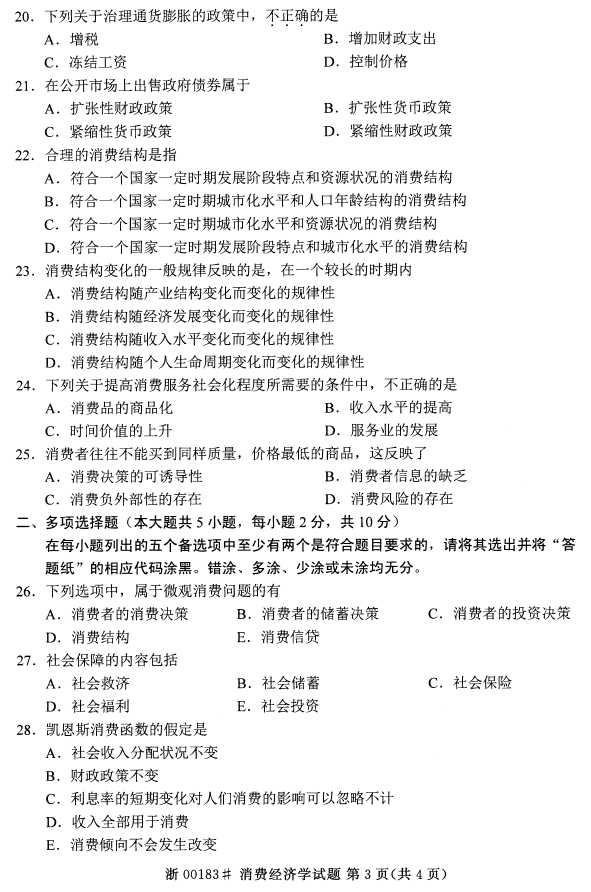 20．下列关于治理通货膨胀的政策中，不正确的是

A．增税　　B．增加财政支出

C．冻结工资　　D．控制价格

21．在公开市场上出售政府债券属于

A．扩张性财政政策　　B．扩张性货币政策

C．紧缩性货币政策　　D．紧缩性财政政策

22．合理的消费结构是指

A．符合一个国家一定时期发展阶段特点和资源状况的消费结构

B．符合一个国家一定时期城市化水平和人口年龄结构的消费结构

C．符合一个国家一定时期城市化水平和资源状况的消费结构

D．符合一个国家一定时期发展阶段特点和城市化水平的消费结构

23．消费结构变化的一般规律反映的是，在一个较长的时期内

A．消费结构随产业结构变化而变化的规律性

B．消费结构随经济发展变化而变化的规律性

C．消费结构随收入水平变化而变化的规律性

D．消费结构随个人生命周期变化而变化的规律性

24．下列关于提高消费服务社会化程度所需要的条件中，不正确的是

A．消费品的商品化　　B．收入水平的提高

C．时间价值的上升　　D．服务业的发展

25．消费者往往不能买到同样质量，价格最低的商品，这反映了

A．消费决策的可诱导性　　B．消费者信息的缺乏

C．消费负外部性的存在　　D．消费风险的存在

二、多项选择题（本大题共 5 小题，每小题 2 分，共 10 分）

在每小题列出的五个备选项中至少有两个是符合题目要求的，请将其选出并将“答题纸”的相应代码涂黑。错涂、多涂、少涂或未涂均无分。

26．下列选项中，属于微观消费问题的有

A．消费者的消费决策　　B．消费者的储蓄决策　　C．消费者的投资决策

D．消费结构　　E．消费信贷

27．社会保障的内容包括

A．社会救济　　B．社会储蓄　　C．社会保险

D．社会福利　　E．社会投资

28．凯恩斯消费函数的假定是

A．社会收入分配状况不变

B．财政政策不变

C．利息率的短期变化对人们消费的影响可以忽略不计

D．收入全部用于消费

E．消费倾向不会发生改变

浙 00183# 消费经济学试题 第 3 页(共 4 页)